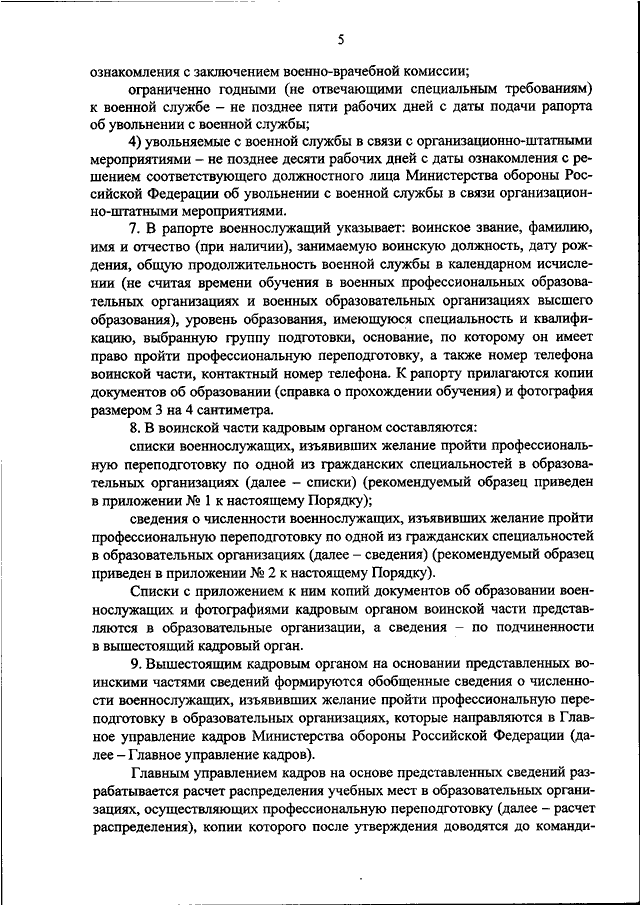 5

ознакомления с заключением военно-врачебной комиссии;

ограниченно годными (не отвечающими специальным требованиям) к военной службе – не позднее пяти рабочих дней с даты подачи рапорта об увольнении с военной службы;

4) увольняемые с военной службы в связи с организационно-штатными мероприятиями – не позднее десяти рабочих дней с даты ознакомления с решением соответствующего должностного лица Министерства обороны Российской Федерации об увольнении с военной службы в связи организационно-штатными мероприятиями.

7. В рапорте военнослужащий указывает: воинское звание, фамилию, имя и отчество (при наличии), занимаемую воинскую должность, дату рождения, общую продолжительность военной службы в календарном исчислении (не считая времени обучения в военных профессиональных образовательных организациях и военных образовательных организациях высшего образования), уровень образования, имеющуюся специальность и квалификацию, выбранную группу подготовки, основание, по которому он имеет право пройти профессиональную переподготовку, а также номер телефона воинской части, контактный номер телефона. К рапорту прилагаются копии документов об образовании (справка о прохождении обучения) и фотография размером 3 на 4 сантиметра.

8. В воинской части кадровым органом составляются:

списки военнослужащих, изъявивших желание пройти профессиональную переподготовку по одной из гражданских специальностей в образовательных организациях (далее – списки) (рекомендуемый образец приведен в приложении № 1 к настоящему Порядку);

сведения о численности военнослужащих, изъявивших желание пройти профессиональную переподготовку по одной из гражданских специальностей в образовательных организациях (далее – сведения) (рекомендуемый образец приведен в приложении № 2 к настоящему Порядку).

Списки с приложением к ним копий документов об образовании военнослужащих и фотографиями кадровым органом воинской части представляются в образовательные организации, а сведения – по подчиненности в вышестоящий кадровый орган.

9. Вышестоящим кадровым органом на основании представленных воинскими частями сведений формируются обобщенные сведения о численности военнослужащих, изъявивших желание пройти профессиональную переподготовку в образовательных организациях, которые направляются в Главное управление кадров Министерства обороны Российской Федерации (далее – Главное управление кадров).

Главным управлением кадров на основе представленных сведений разрабатывается расчет распределения учебных мест в образовательных организациях, осуществляющих профессиональную переподготовку (далее – расчет распределения), копии которого после утверждения доводятся до команди-